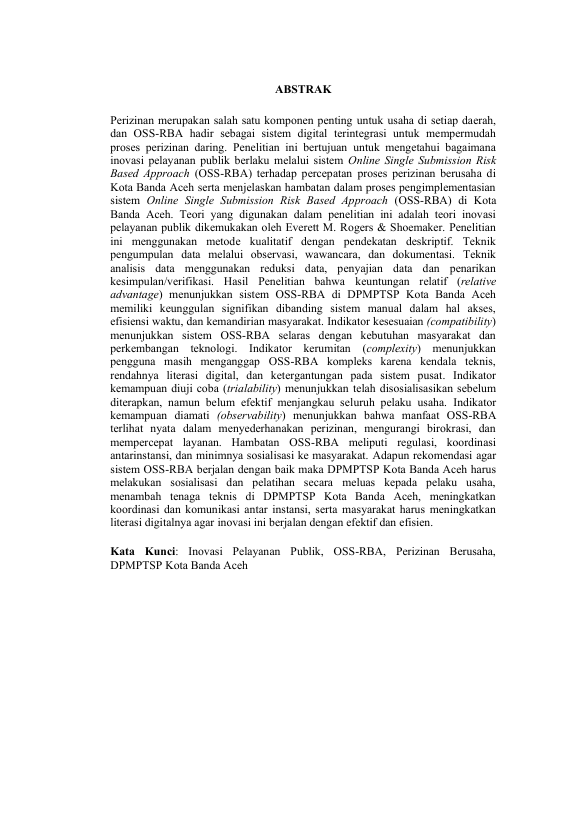 ABSTRAK

Perizinan merupakan salah satu komponen penting untuk usaha di setiap daerah, dan OSS-RBA hadir sebagai sistem digital terintegrasi untuk mempermudah proses perizinan daring. Penelitian ini bertujuan untuk mengetahui bagaimana inovasi pelayanan publik berlaku melalui sistem Online Single Submission Risk Based Approach (OSS-RBA) terhadap percepatan proses perizinan berusaha di Kota Banda Aceh serta menjelaskan hambatan dalam proses pengimplementasian sistem Online Single Submission Risk Based Approach (OSS-RBA) di Kota Banda Aceh. Teori yang digunakan dalam penelitian ini adalah teori inovasi pelayanan publik dikemukakan oleh Everett M. Rogers & Shoemaker. Penelitian ini menggunakan metode kualitatif dengan pendekatan deskriptif. Teknik pengumpulan data melalui observasi, wawancara, dan dokumentasi. Teknik analisis data menggunakan reduksi data, penyajian data dan penarikan kesimpulan/verifikasi. Hasil Penelitian bahwa keuntungan relatif (relative advantage) menunjukkan sistem OSS-RBA di DPMPTSP Kota Banda Aceh memiliki keunggulan signifikan dibanding sistem manual dalam hal akses, efisiensi waktu, dan kemandirian masyarakat. Indikator kesesuaian (compatibility) menunjukkan sistem OSS-RBA selaras dengan kebutuhan masyarakat dan perkembangan teknologi. Indikator kerumitan (complexity) menunjukkan pengguna masih menganggap OSS-RBA kompleks karena kendala teknis, rendahnya literasi digital, dan ketergantungan pada sistem pusat. Indikator kemampuan diuji coba (trialability) menunjukkan telah disosialisasikan sebelum diterapkan, namun belum efektif menjangkau seluruh pelaku usaha. Indikator kemampuan diamati (observability) menunjukkan bahwa manfaat OSS-RBA terlihat nyata dalam menyederhanakan perizinan, mengurangi birokrasi, dan mempercepat layanan. Hambatan OSS-RBA meliputi regulasi, koordinasi antarinstansi, dan minimnya sosialisasi ke masyarakat. Adapun rekomendasi agar sistem OSS-RBA berjalan dengan baik maka DPMPTSP Kota Banda Aceh harus melakukan sosialisasi dan pelatihan secara meluas kepada pelaku usaha, menambah tenaga teknis di DPMPTSP Kota Banda Aceh, meningkatkan koordinasi dan komunikasi antar instansi, serta masyarakat harus meningkatkan literasi digitalnya agar inovasi ini berjalan dengan efektif dan efisien.

Kata Kunci: Inovasi Pelayanan Publik, OSS-RBA, Perizinan Berusaha, DPMPTSP Kota Banda Aceh